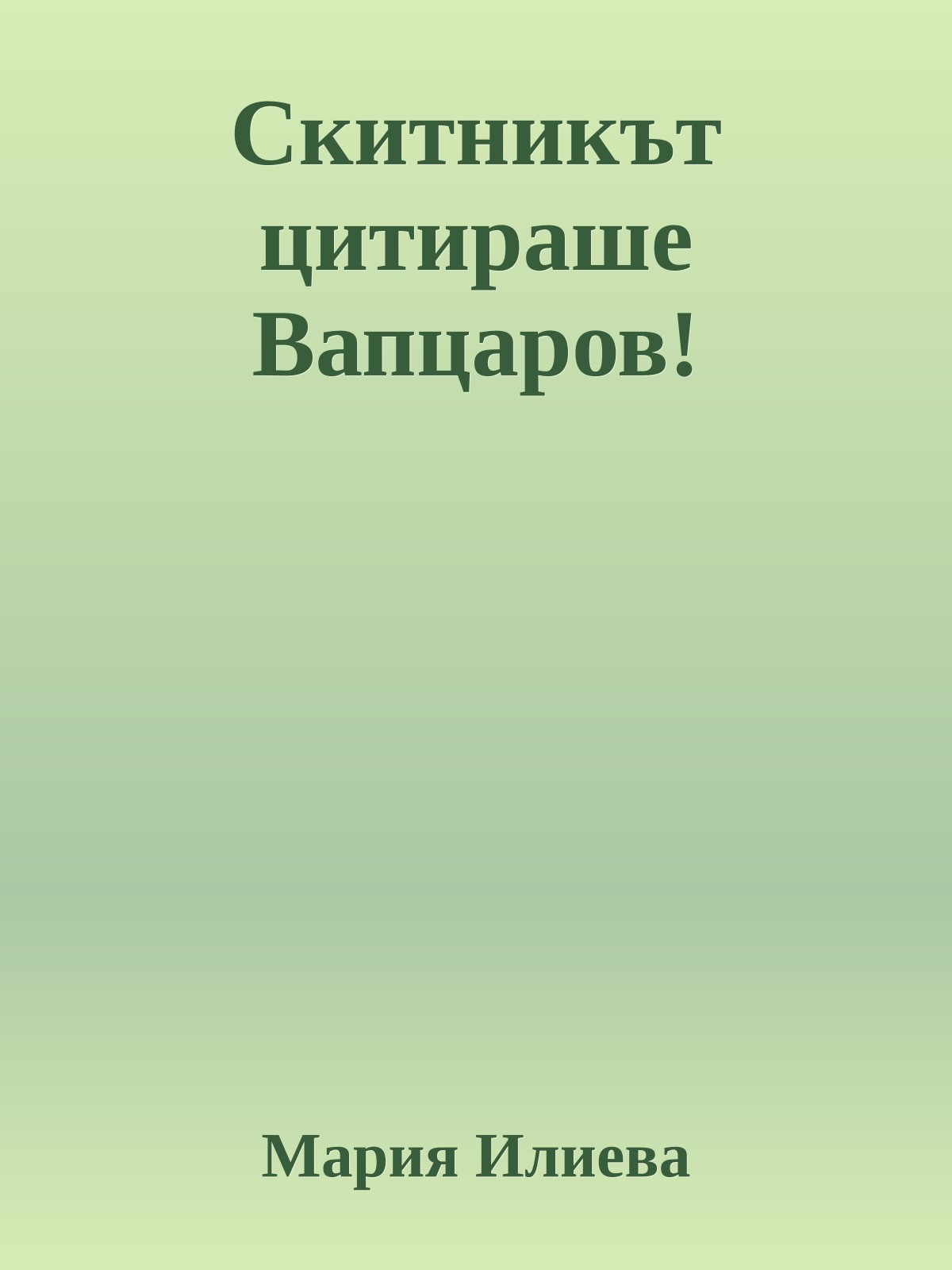 Скитникът цитираше Вапцаров!

Мария Илиева